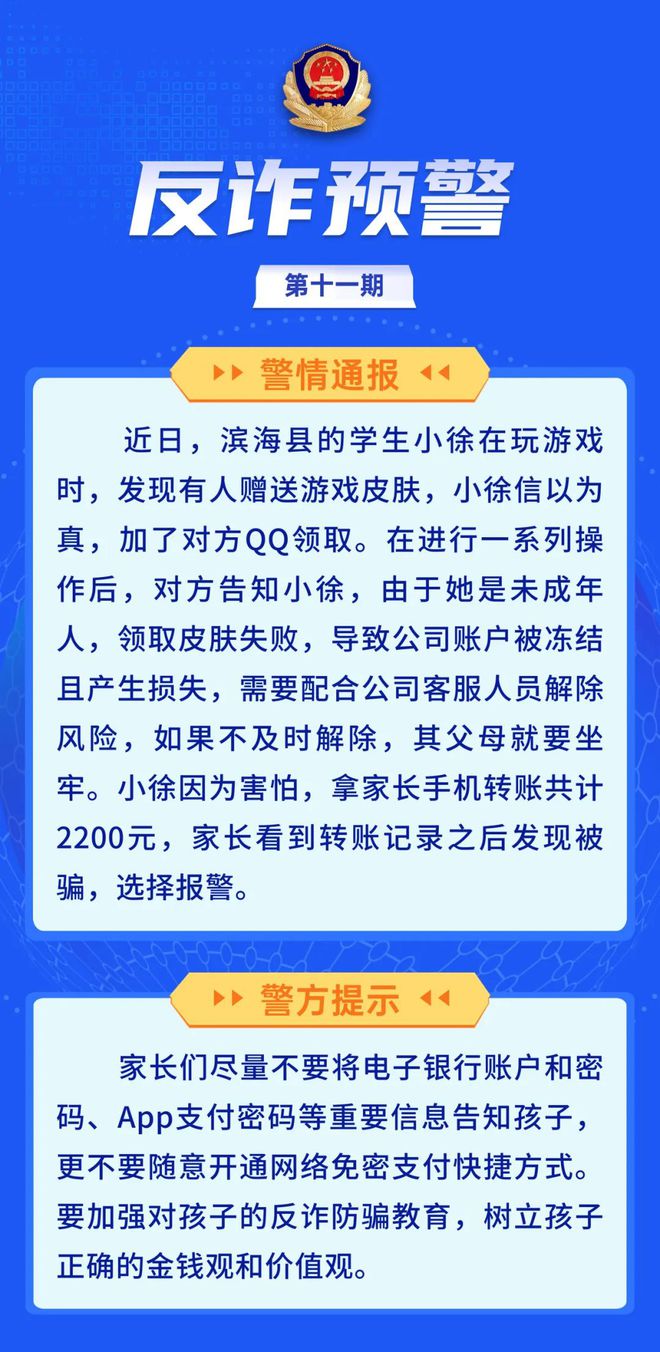 反诈预警

第十一期

警情通报

近日，滨海县的学生小徐在玩游戏时，发现有人赠送游戏皮肤，小徐信以为真，加了对方QQ领取。在进行一系列操作后，对方告知小徐，由于她是未成年人，领取皮肤失败，导致公司账户被冻结且产生损失，需要配合公司客服人员解除风险，如果不及时解除，其父母就要坐牢。小徐因为害怕，拿家长手机转账共计2200元，家长看到转账记录之后发现被骗，选择报警。

警方提示

家长们尽量不要将电子银行账户和密码、App支付密码等重要信息告知孩子，更不要随意开通网络免密支付快捷方式。要加强对孩子的反诈防骗教育，树立孩子正确的金钱观和价值观。